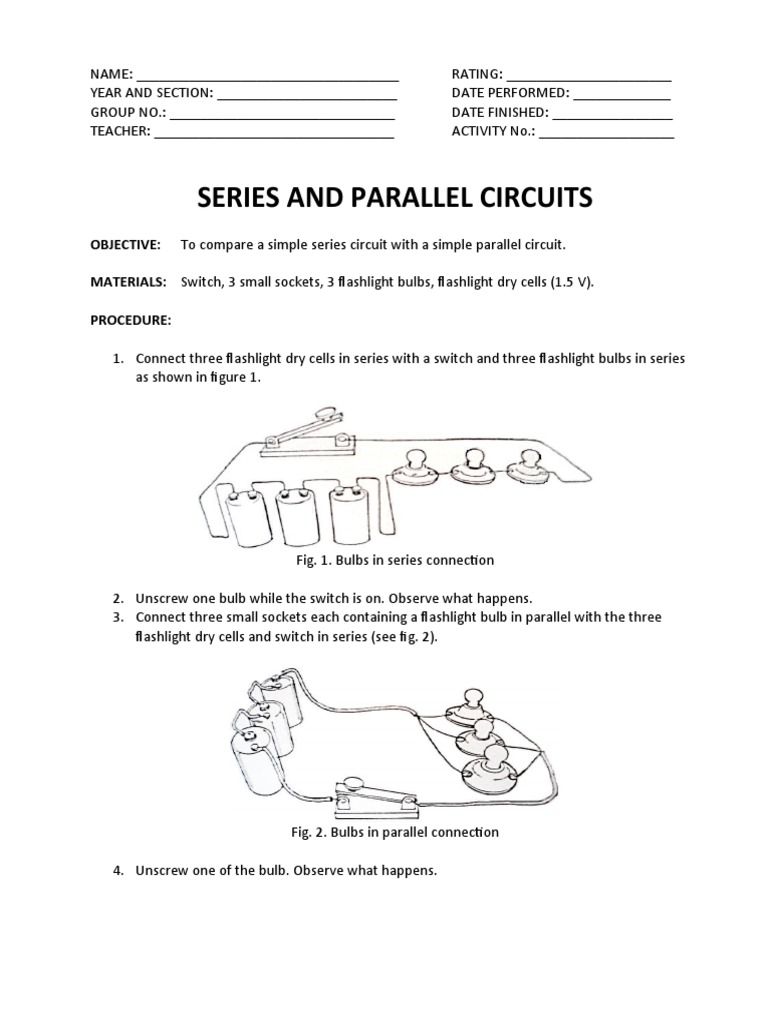 NAME: ____
YEAR AND SECTION: ____
GROUP NO.: ____
TEACHER: ____

RATING: ____
DATE PERFORMED: ____
DATE FINISHED: ____
ACTIVITY No.: ____

SERIES AND PARALLEL CIRCUITS

OBJECTIVE: To compare a simple series circuit with a simple parallel circuit.

MATERIALS: Switch, 3 small sockets, 3 flashlight bulbs, flashlight dry cells (1.5 V).

PROCEDURE:

1. Connect three flashlight dry cells in series with a switch and three flashlight bulbs in series as shown in figure 1.

Fig. 1. Bulbs in series connection

2. Unscrew one bulb while the switch is on. Observe what happens.
3. Connect three small sockets each containing a flashlight bulb in parallel with the three flashlight dry cells and switch in series (see fig. 2).

Fig. 2. Bulbs in parallel connection

4. Unscrew one of the bulb. Observe what happens.